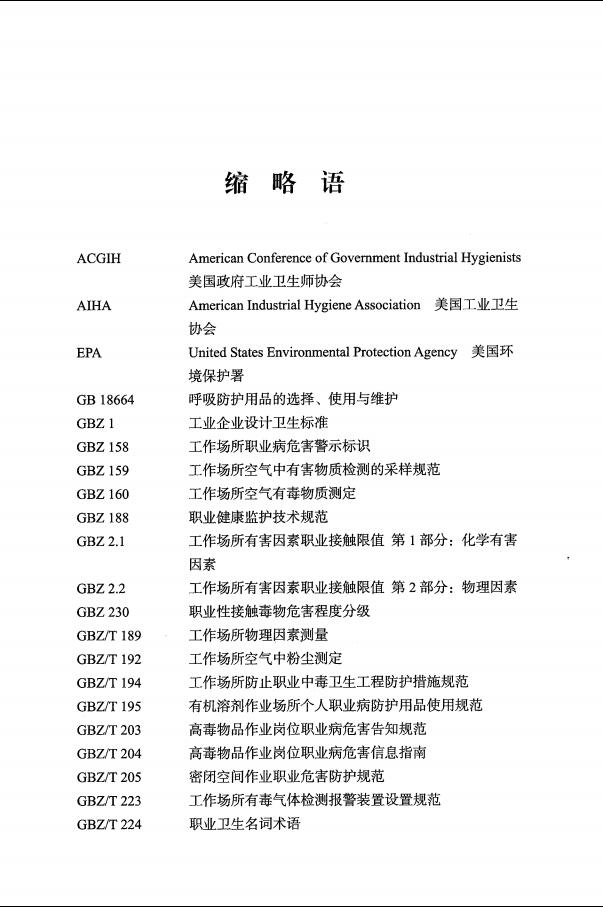 缩 略 语

| | |
|---|---|
| ACGIH | American Conference of Government Industrial Hygienists 美国政府工业卫生师协会 |
| AIHA | American Industrial Hygiene Association 美国工业卫生协会 |
| EPA | United States Environmental Protection Agency 美国环境保护署 |
| GB 18664 | 呼吸防护用品的选择、使用与维护 |
| GBZ 1 | 工业企业设计卫生标准 |
| GBZ 158 | 工作场所职业病危害警示标识 |
| GBZ 159 | 工作场所空气中有害物质检测的采样规范 |
| GBZ 160 | 工作场所空气有毒物质测定 |
| GBZ 188 | 职业健康监护技术规范 |
| GBZ 2.1 | 工作场所有害因素职业接触限值 第 1 部分：化学有害因素 |
| GBZ 2.2 | 工作场所有害因素职业接触限值 第 2 部分：物理因素 |
| GBZ 230 | 职业性接触毒物危害程度分级 |
| GBZ/T 189 | 工作场所物理因素测量 |
| GBZ/T 192 | 工作场所空气中粉尘测定 |
| GBZ/T 194 | 工作场所防止职业中毒卫生工程防护措施规范 |
| GBZ/T 195 | 有机溶剂作业场所个人职业病防护用品使用规范 |
| GBZ/T 203 | 高毒物品作业岗位职业病危害告知规范 |
| GBZ/T 204 | 高毒物品作业岗位职业病危害信息指南 |
| GBZ/T 205 | 密闭空间作业职业危害防护规范 |
| GBZ/T 223 | 工作场所有毒气体检测报警装置设置规范 |
| GBZ/T 224 | 职业卫生名词术语 |